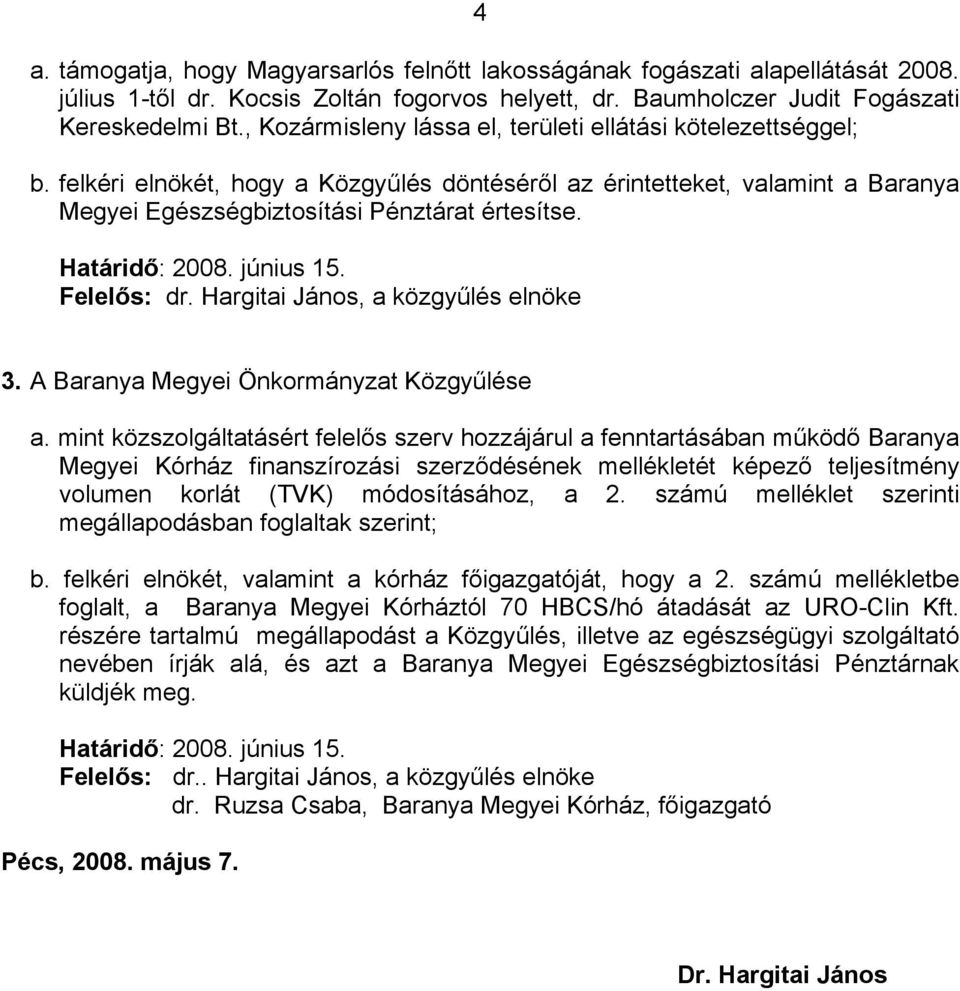 4

a. támogatja, hogy Magyarsarlós felnőtt lakosságának fogászati alapellátását 2008. július 1-től dr. Kocsis Zoltán fogorvos helyett, dr. Baumholczer Judit Fogászati Kereskedelmi Bt., Kozármisleny lássa el, területi ellátási kötelezettséggel;

b. felkéri elnökét, hogy a Közgyűlés döntéséről az érintetteket, valamint a Baranya Megyei Egészségbiztosítási Pénztárat értesítse.

Határidő: 2008. június 15.
Felelős: dr. Hargitai János, a közgyűlés elnöke

3. A Baranya Megyei Önkormányzat Közgyűlése

a. mint közszolgáltatásért felelős szerv hozzájárul a fenntartásában működő Baranya Megyei Kórház finanszírozási szerződésének mellékletét képező teljesítmény volumen korlát (TVK) módosításához, a 2. számú melléklet szerinti megállapodásban foglaltak szerint;

b. felkéri elnökét, valamint a kórház főigazgatóját, hogy a 2. számú mellékletbe foglalt, a Baranya Megyei Kórháztól 70 HBCS/hó átadását az URO-Clin Kft. részére tartalmú megállapodást a Közgyűlés, illetve az egészségügyi szolgáltató nevében írják alá, és azt a Baranya Megyei Egészségbiztosítási Pénztárnak küldjék meg.

Határidő: 2008. június 15.
Felelős: dr.. Hargitai János, a közgyűlés elnöke
dr. Ruzsa Csaba, Baranya Megyei Kórház, főigazgató

Pécs, 2008. május 7.

Dr. Hargitai János